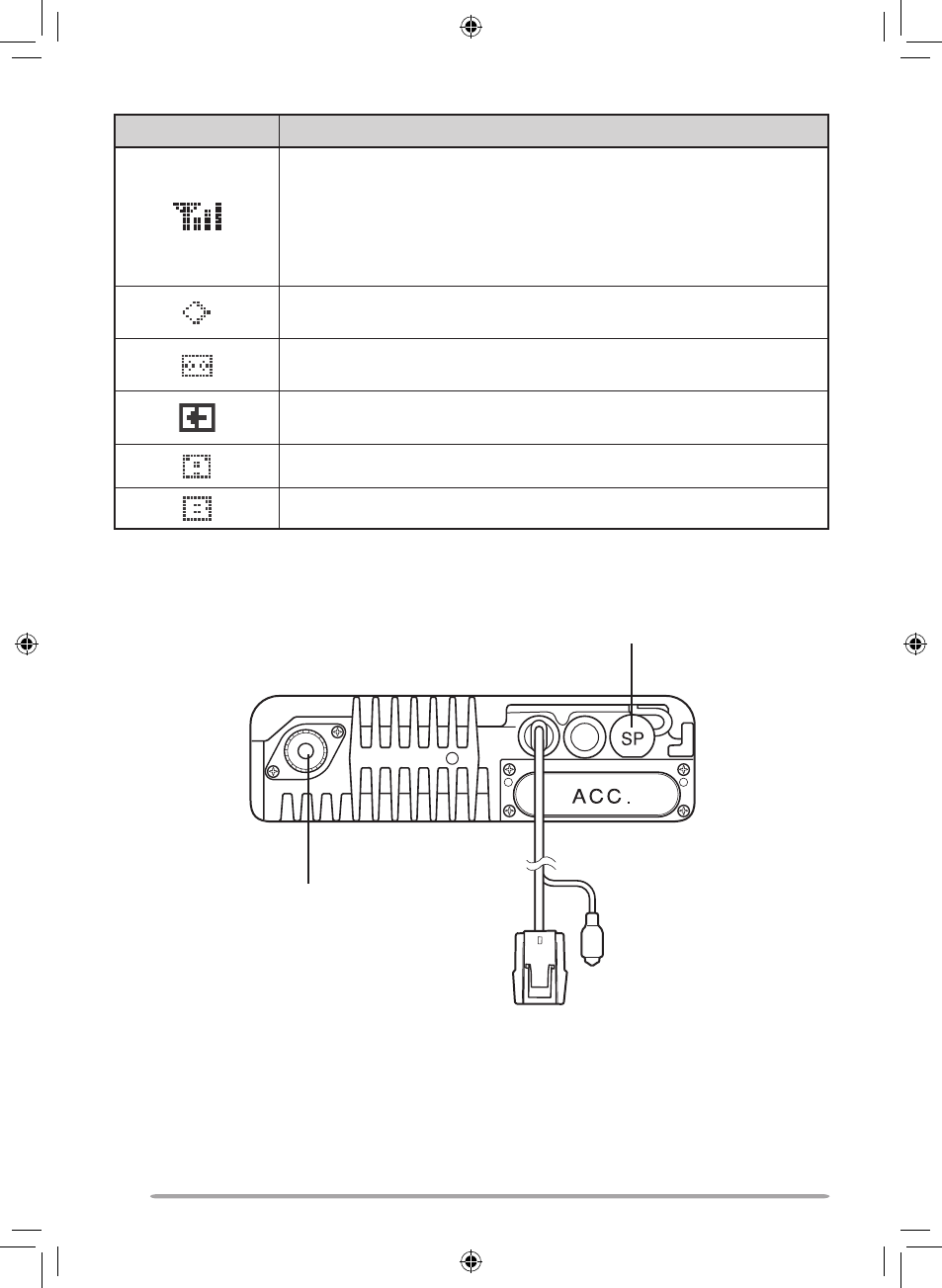 SP

ACC.